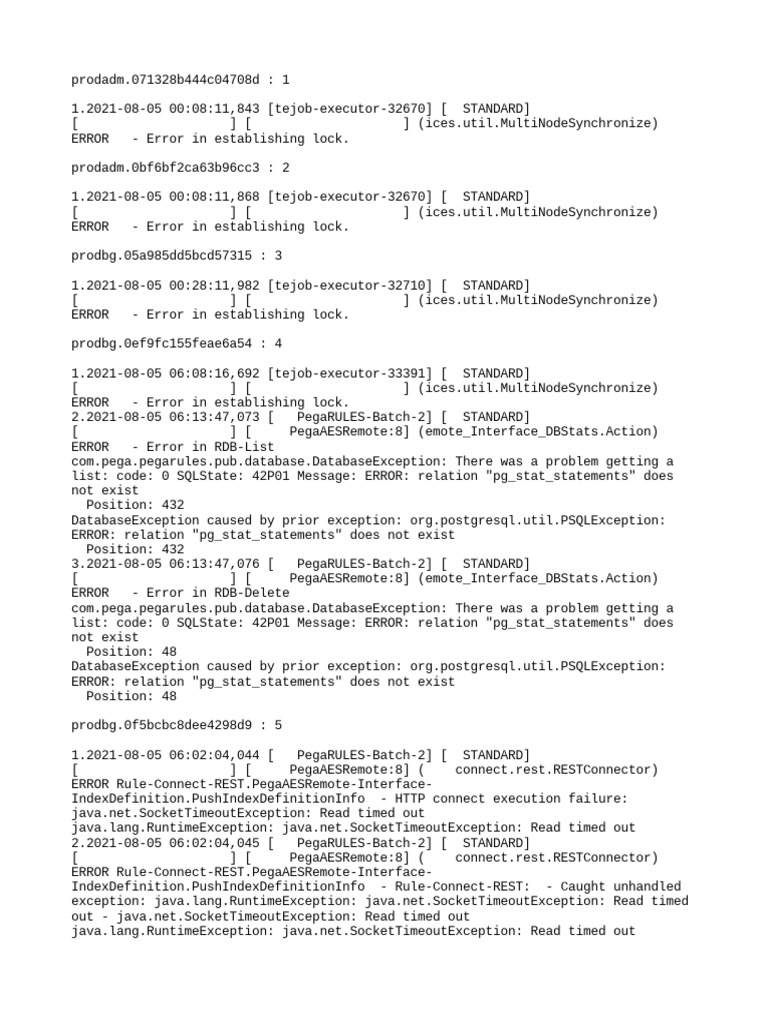 prodadm.071328b444c04708d : 1

1.2021-08-05 00:08:11,843 [tejob-executor-32670] [ STANDARD] [ ] [ ] (ices.util.MultiNodeSynchronize) ERROR - Error in establishing lock.

prodadm.0bf6bf2ca63b96cc3 : 2

1.2021-08-05 00:08:11,868 [tejob-executor-32670] [ STANDARD] [ ] [ ] (ices.util.MultiNodeSynchronize) ERROR - Error in establishing lock.

prodbg.05a985dd5bcd57315 : 3

1.2021-08-05 00:28:11,982 [tejob-executor-32710] [ STANDARD] [ ] [ ] (ices.util.MultiNodeSynchronize) ERROR - Error in establishing lock.

prodbg.0ef9fc155feae6a54 : 4

1.2021-08-05 06:08:16,692 [tejob-executor-33391] [ STANDARD] [ ] [ ] (ices.util.MultiNodeSynchronize) ERROR - Error in establishing lock.
2.2021-08-05 06:13:47,073 [ PegaRULES-Batch-2] [ STANDARD] [ ] [ PegaAESRemote:8] (emote_Interface_DBStats.Action) ERROR - Error in RDB-List
com.pega.pegarules.pub.database.DatabaseException: There was a problem getting a list: code: 0 SQLState: 42P01 Message: ERROR: relation "pg_stat_statements" does not exist
Position: 432
DatabaseException caused by prior exception: org.postgresql.util.PSQLException: ERROR: relation "pg_stat_statements" does not exist
Position: 432
3.2021-08-05 06:13:47,076 [ PegaRULES-Batch-2] [ STANDARD] [ ] [ PegaAESRemote:8] (emote_Interface_DBStats.Action) ERROR - Error in RDB-Delete
com.pega.pegarules.pub.database.DatabaseException: There was a problem getting a list: code: 0 SQLState: 42P01 Message: ERROR: relation "pg_stat_statements" does not exist
Position: 48
DatabaseException caused by prior exception: org.postgresql.util.PSQLException: ERROR: relation "pg_stat_statements" does not exist
Position: 48

prodbg.0f5bcbc8dee4298d9 : 5

1.2021-08-05 06:02:04,044 [ PegaRULES-Batch-2] [ STANDARD] [ ] [ PegaAESRemote:8] ( connect.rest.RESTConnector) ERROR Rule-Connect-REST.PegaAESRemote-Interface-IndexDefinition.PushIndexDefinitionInfo - HTTP connect execution failure: java.net.SocketTimeoutException: Read timed out
java.lang.RuntimeException: java.net.SocketTimeoutException: Read timed out
2.2021-08-05 06:02:04,045 [ PegaRULES-Batch-2] [ STANDARD] [ ] [ PegaAESRemote:8] ( connect.rest.RESTConnector) ERROR Rule-Connect-REST.PegaAESRemote-Interface-IndexDefinition.PushIndexDefinitionInfo - Rule-Connect-REST: - Caught unhandled exception: java.lang.RuntimeException: java.net.SocketTimeoutException: Read timed out - java.net.SocketTimeoutException: Read timed out
java.lang.RuntimeException: java.net.SocketTimeoutException: Read timed out